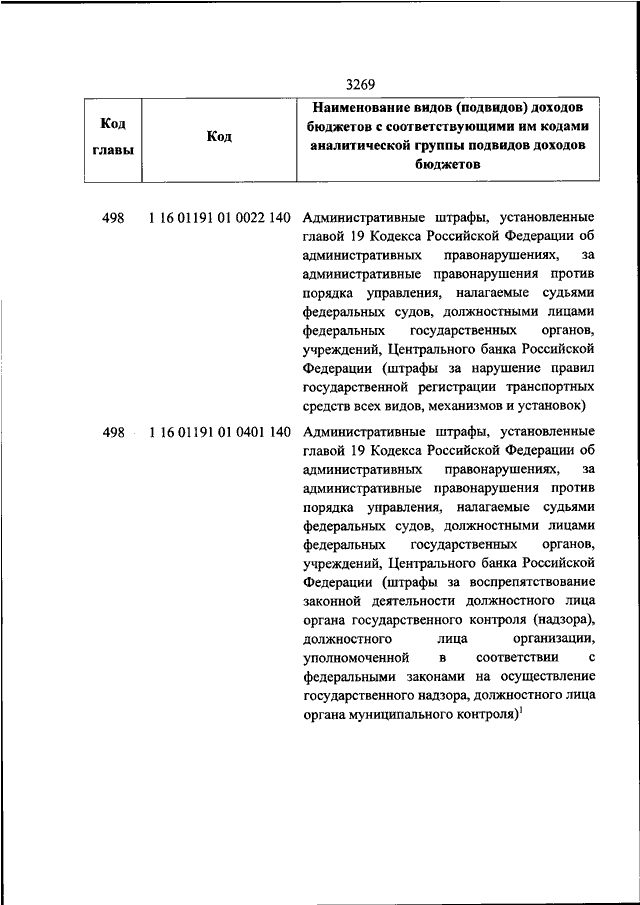 3269

| Код главы | Код | Наименование видов (подвидов) доходов бюджетов с соответствующими им кодами аналитической группы подвидов доходов бюджетов |
|---|---|---|
| 498 | 1 16 01191 01 0022 140 | Административные штрафы, установленные главой 19 Кодекса Российской Федерации об административных правонарушениях, за административные правонарушения против порядка управления, налагаемые судьями федеральных судов, должностными лицами федеральных государственных органов, учреждений, Центрального банка Российской Федерации (штрафы за нарушение правил государственной регистрации транспортных средств всех видов, механизмов и установок) |
| 498 | 1 16 01191 01 0401 140 | Административные штрафы, установленные главой 19 Кодекса Российской Федерации об административных правонарушениях, за административные правонарушения против порядка управления, налагаемые судьями федеральных судов, должностными лицами федеральных государственных органов, учреждений, Центрального банка Российской Федерации (штрафы за воспрепятствование законной деятельности должностного лица органа государственного контроля (надзора), должностного лица организации, уполномоченной в соответствии с федеральными законами на осуществление государственного надзора, должностного лица органа муниципального контроля)$^1$ |